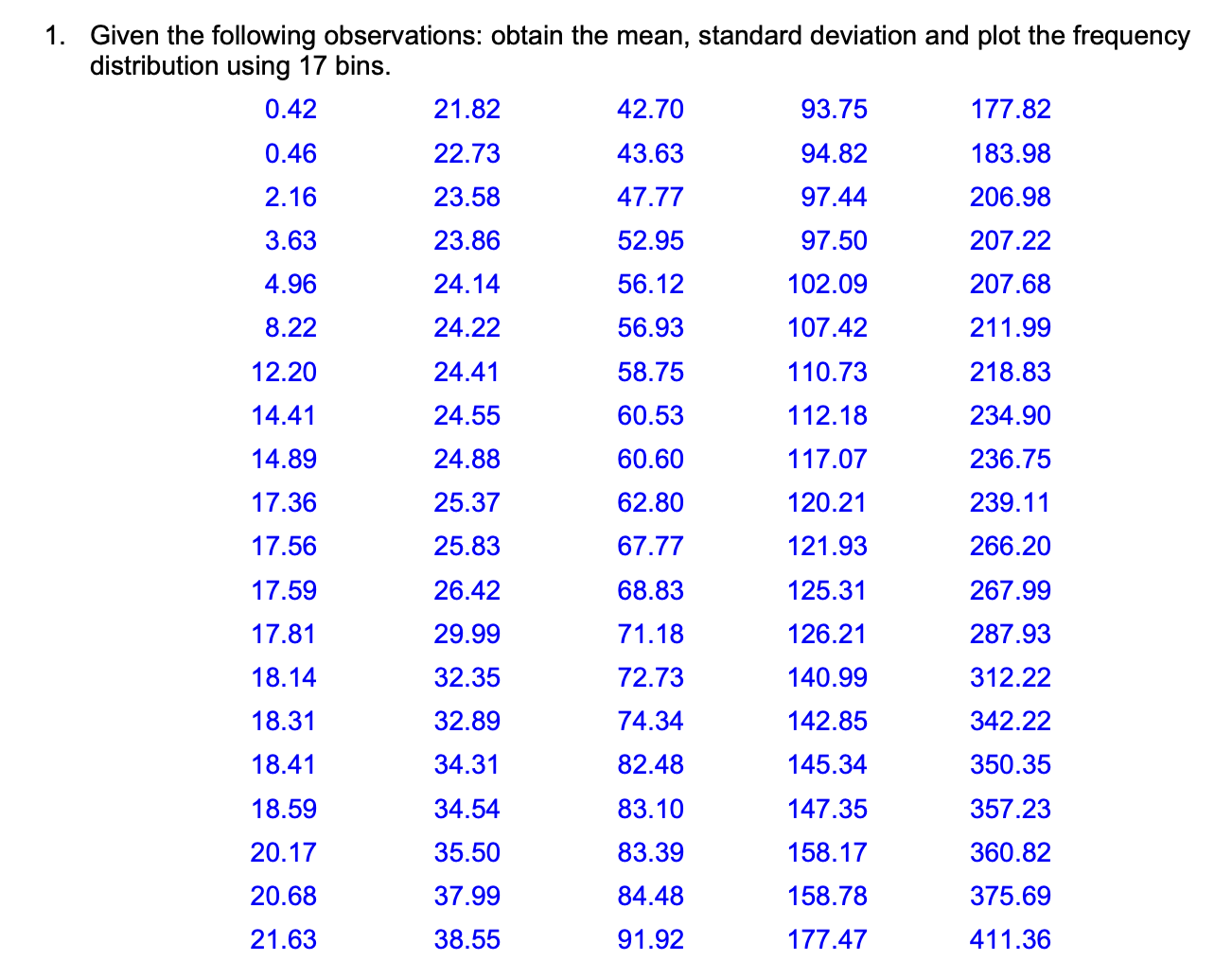 1. Given the following observations: obtain the mean, standard deviation and plot the frequency distribution using 17 bins.

| | | | | |
|---|---|---|---|---|
| 0.42 | 21.82 | 42.70 | 93.75 | 177.82 |
| 0.46 | 22.73 | 43.63 | 94.82 | 183.98 |
| 2.16 | 23.58 | 47.77 | 97.44 | 206.98 |
| 3.63 | 23.86 | 52.95 | 97.50 | 207.22 |
| 4.96 | 24.14 | 56.12 | 102.09 | 207.68 |
| 8.22 | 24.22 | 56.93 | 107.42 | 211.99 |
| 12.20 | 24.41 | 58.75 | 110.73 | 218.83 |
| 14.41 | 24.55 | 60.53 | 112.18 | 234.90 |
| 14.89 | 24.88 | 60.60 | 117.07 | 236.75 |
| 17.36 | 25.37 | 62.80 | 120.21 | 239.11 |
| 17.56 | 25.83 | 67.77 | 121.93 | 266.20 |
| 17.59 | 26.42 | 68.83 | 125.31 | 267.99 |
| 17.81 | 29.99 | 71.18 | 126.21 | 287.93 |
| 18.14 | 32.35 | 72.73 | 140.99 | 312.22 |
| 18.31 | 32.89 | 74.34 | 142.85 | 342.22 |
| 18.41 | 34.31 | 82.48 | 145.34 | 350.35 |
| 18.59 | 34.54 | 83.10 | 147.35 | 357.23 |
| 20.17 | 35.50 | 83.39 | 158.17 | 360.82 |
| 20.68 | 37.99 | 84.48 | 158.78 | 375.69 |
| 21.63 | 38.55 | 91.92 | 177.47 | 411.36 |